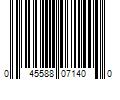 0 45588 07140 0